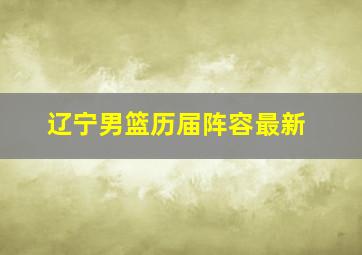 辽宁男篮历届阵容最新